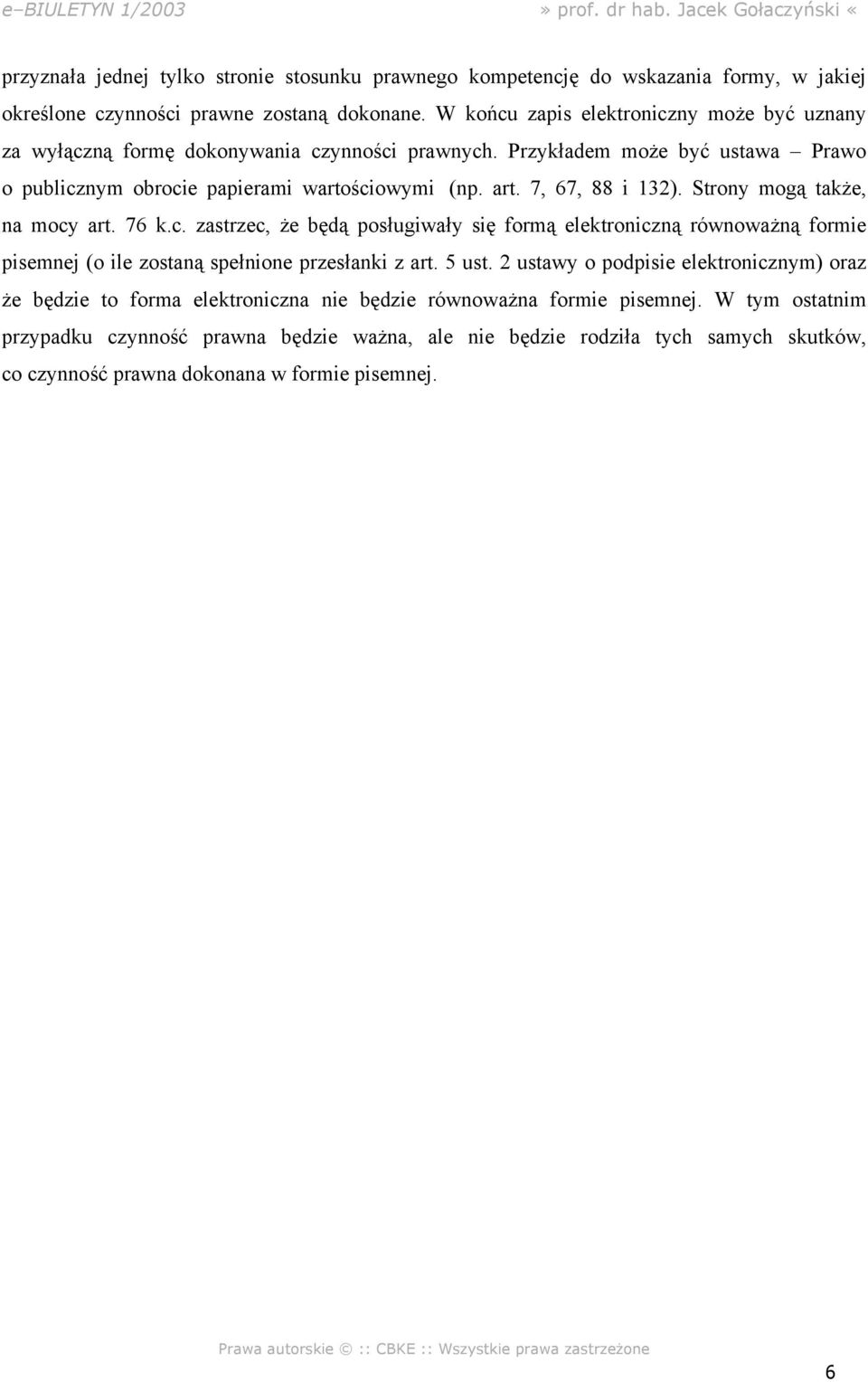 e–BIULETYN 1/2003

» prof. dr hab. Jacek Gołaczyński «

przyznała jednej tylko stronie stosunku prawnego kompetencję do wskazania formy, w jakiej określone czynności prawne zostaną dokonane. W końcu zapis elektroniczny może być uznany za wyłączną formę dokonywania czynności prawnych. Przykładem może być ustawa – Prawo o publicznym obrocie papierami wartościowymi (np. art. 7, 67, 88 i 132). Strony mogą także, na mocy art. 76 k.c. zastrzec, że będą posługiwały się formą elektroniczną równoważną formie pisemnej (o ile zostaną spełnione przesłanki z art. 5 ust. 2 ustawy o podpisie elektronicznym) oraz że będzie to forma elektroniczna nie będzie równoważna formie pisemnej. W tym ostatnim przypadku czynność prawna będzie ważna, ale nie będzie rodziła tych samych skutków, co czynność prawna dokonana w formie pisemnej.

Prawa autorskie © :: CBKE :: Wszystkie prawa zastrzeżone

6